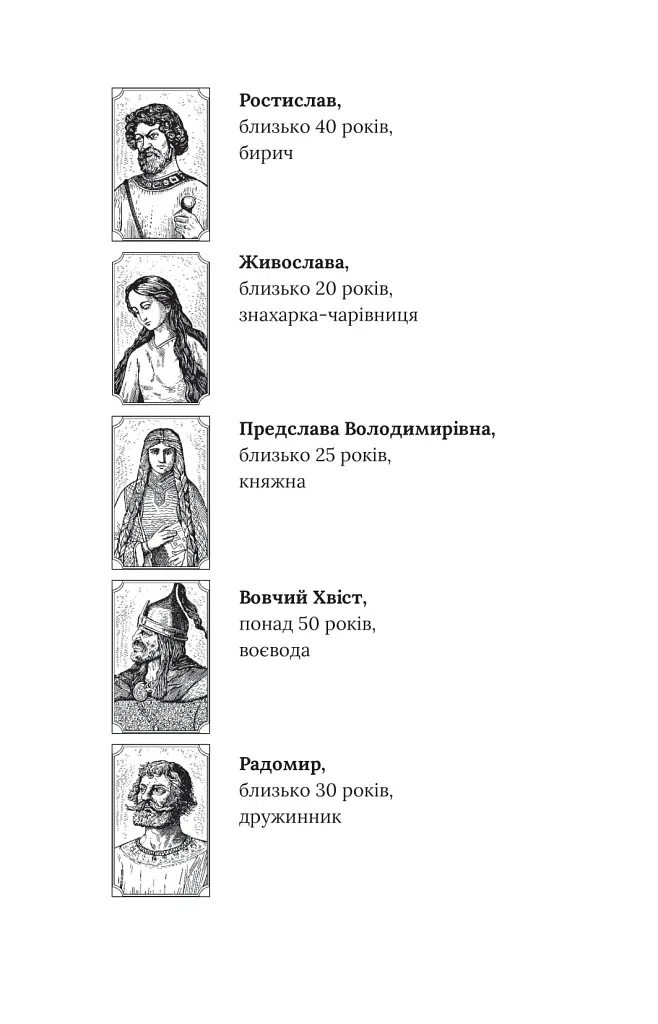 Ростислав,
близько 40 років,
бирич

Живослава,
близько 20 років,
знахарка-чарівниця

Предслава Володимирівна,
близько 25 років,
княжна

Вовчий Хвіст,
понад 50 років,
воєвода

Радомир,
близько 30 років,
дружинник